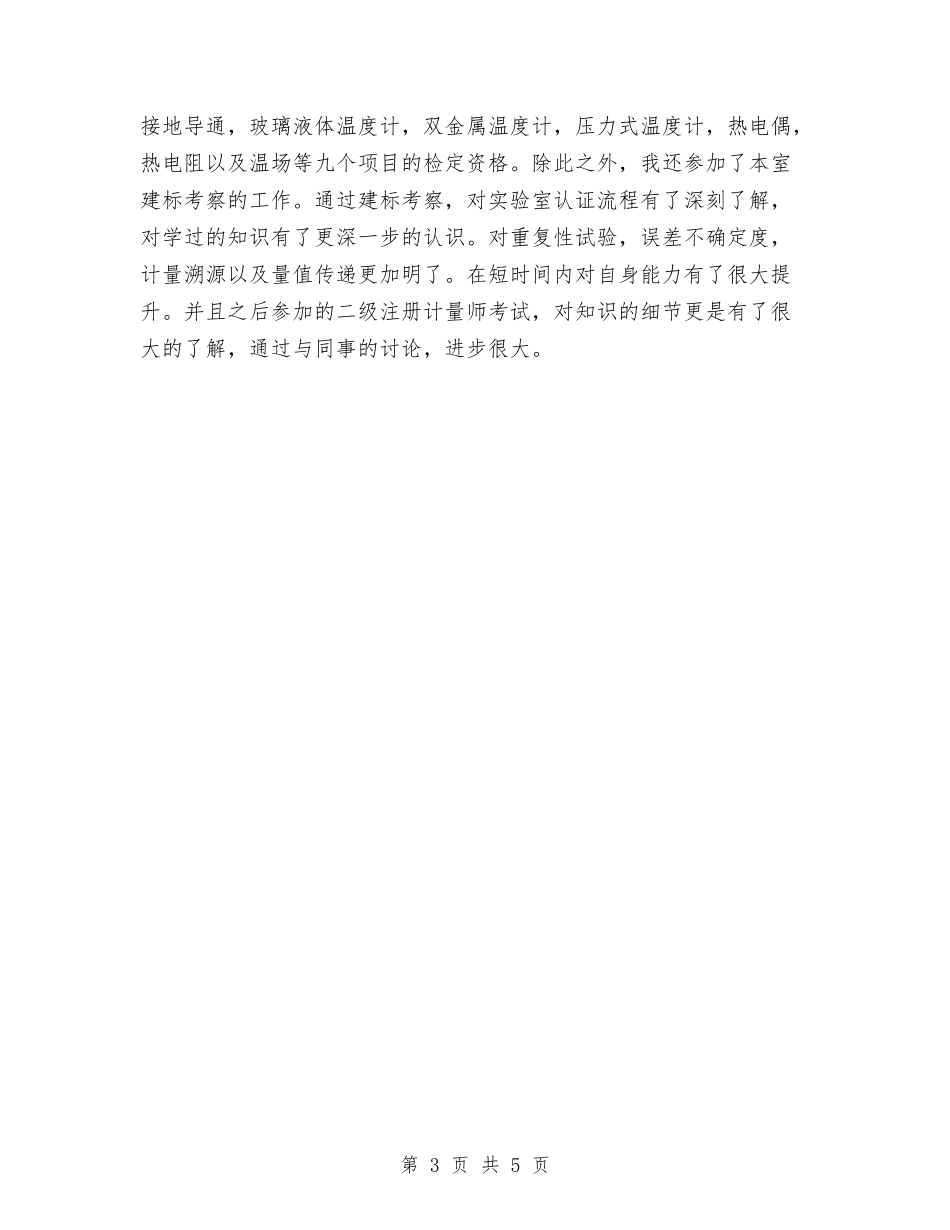 接地导通，玻璃液体温度计，双金属温度计，压力式温度计，热电偶，热电阻以及温场等九个项目的检定资格。除此之外，我还参加了本室建标考察的工作。通过建标考察，对实验室认证流程有了深刻了解，对学过的知识有了更深一步的认识。对重复性试验，误差不确定度，计量溯源以及量值传递更加明了。在短时间内对自身能力有了很大提升。并且之后参加的二级注册计量师考试，对知识的细节更是有了很大的了解，通过与同事的讨论，进步很大。

第 3 页 共 5 页